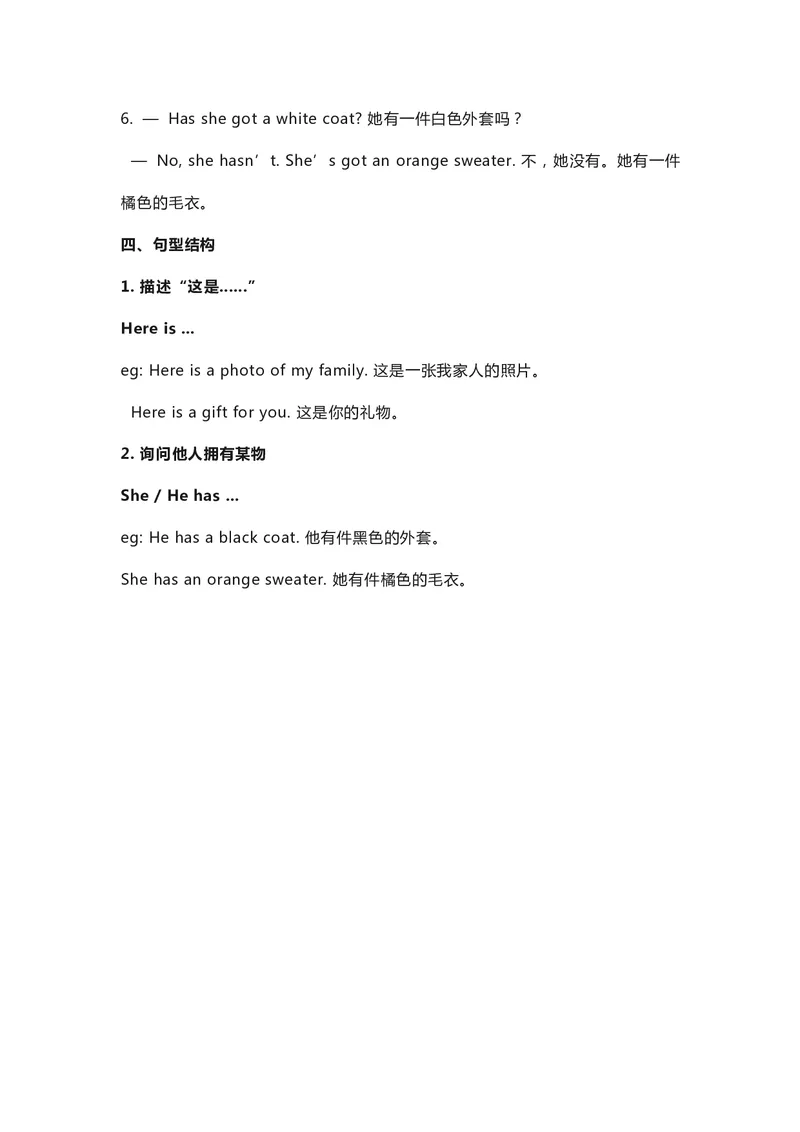 6. — Has she got a white coat? 她有一件白色外套吗？

— No, she hasn’t. She’s got an orange sweater. 不，她没有。她有一件橘色的毛衣。

四、句型结构

1. 描述“这是……”

Here is ...

eg: Here is a photo of my family. 这是一张我家人的照片。

Here is a gift for you. 这是你的礼物。

2. 询问他人拥有某物

She / He has ...

eg: He has a black coat. 他有件黑色的外套。

She has an orange sweater. 她有件橘色的毛衣。